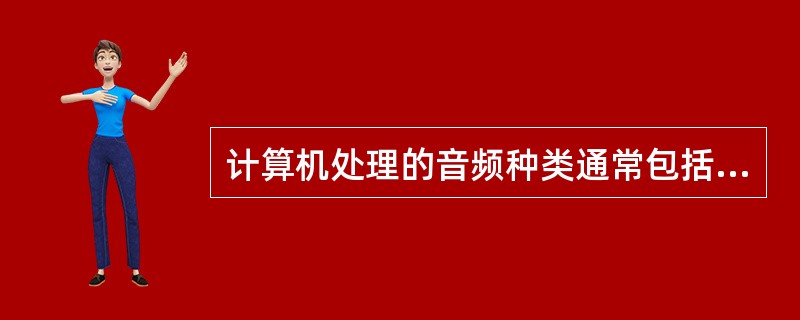 计算机处理的音频种类通常包括...